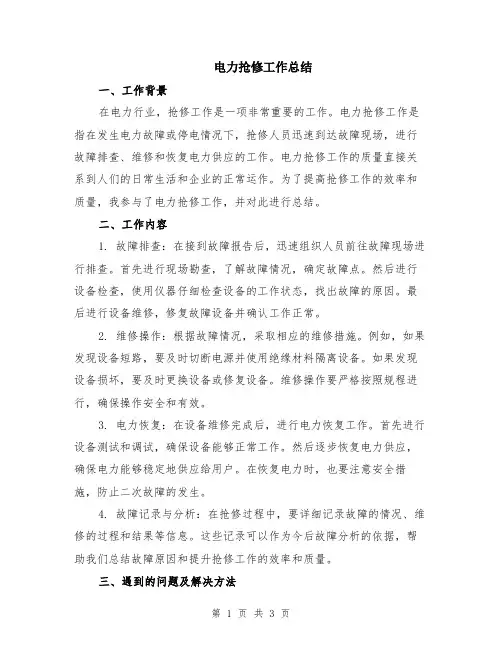 电力抢修工作总结

一、工作背景

在电力行业，抢修工作是一项非常重要的工作。电力抢修工作是指在发生电力故障或停电情况下，抢修人员迅速到达故障现场，进行故障排查、维修和恢复电力供应的工作。电力抢修工作的质量直接关系到人们的日常生活和企业的正常运作。为了提高抢修工作的效率和质量，我参与了电力抢修工作，并对此进行总结。

二、工作内容

1. 故障排查：在接到故障报告后，迅速组织人员前往故障现场进行排查。首先进行现场勘查，了解故障情况，确定故障点。然后进行设备检查，使用仪器仔细检查设备的工作状态，找出故障的原因。最后进行设备维修，修复故障设备并确认工作正常。

2. 维修操作：根据故障情况，采取相应的维修措施。例如，如果发现设备短路，要及时切断电源并使用绝缘材料隔离设备。如果发现设备损坏，要及时更换设备或修复设备。维修操作要严格按照规程进行，确保操作安全和有效。

3. 电力恢复：在设备维修完成后，进行电力恢复工作。首先进行设备测试和调试，确保设备能够正常工作。然后逐步恢复电力供应，确保电力能够稳定地供应给用户。在恢复电力时，也要注意安全措施，防止二次故障的发生。

4. 故障记录与分析：在抢修过程中，要详细记录故障的情况、维修的过程和结果等信息。这些记录可以作为今后故障分析的依据，帮助我们总结故障原因和提升抢修工作的效率和质量。

三、遇到的问题及解决方法

第 1 页 共 3 页